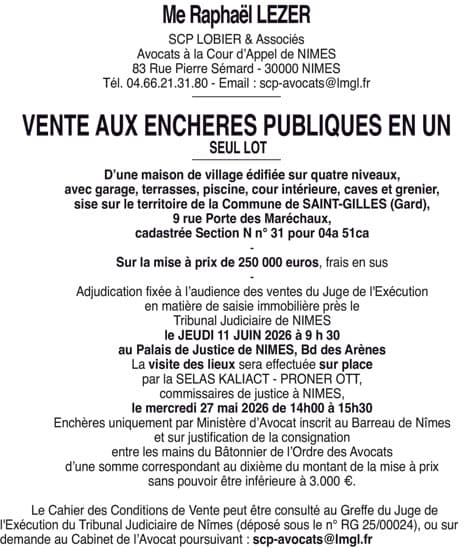 Me Raphaël LEZER

SCP LOBIER & Associés
Avocats à la Cour d'Appel de NIMES
83 Rue Pierre Sémard - 30000 NIMES
Tél. 04.66.21.31.80 - Email : scp-avocats@lmgl.fr

VENTE AUX ENCHERES PUBLIQUES EN UN SEUL LOT

D'une maison de village édifiée sur quatre niveaux, avec garage, terrasses, piscine, cour intérieure, caves et grenier, sise sur le territoire de la Commune de SAINT-GILLES (Gard), 9 rue Porte des Maréchaux, cadastrée Section N n° 31 pour 04a 51ca

-

Sur la mise à prix de 250 000 euros, frais en sus

-

Adjudication fixée à l'audience des ventes du Juge de l'Exécution en matière de saisie immobilière près le Tribunal Judiciaire de NIMES
le JEUDI 11 JUIN 2026 à 9 h 30
au Palais de Justice de NIMES, Bd des Arènes
La visite des lieux sera effectuée sur place par la SELAS KALIACT - PRONER OTT, commissaires de justice à NIMES,
le mercredi 27 mai 2026 de 14h00 à 15h30
Enchères uniquement par Ministère d'Avocat inscrit au Barreau de Nîmes et sur justification de la consignation entre les mains du Bâtonnier de l'Ordre des Avocats d'une somme correspondant au dixième du montant de la mise à prix sans pouvoir être inférieure à 3.000 €.

Le Cahier des Conditions de Vente peut être consulté au Greffe du Juge de l'Exécution du Tribunal Judiciaire de Nîmes (déposé sous le n° RG 25/00024), ou sur demande au Cabinet de l'Avocat poursuivant : scp-avocats@lmgl.fr